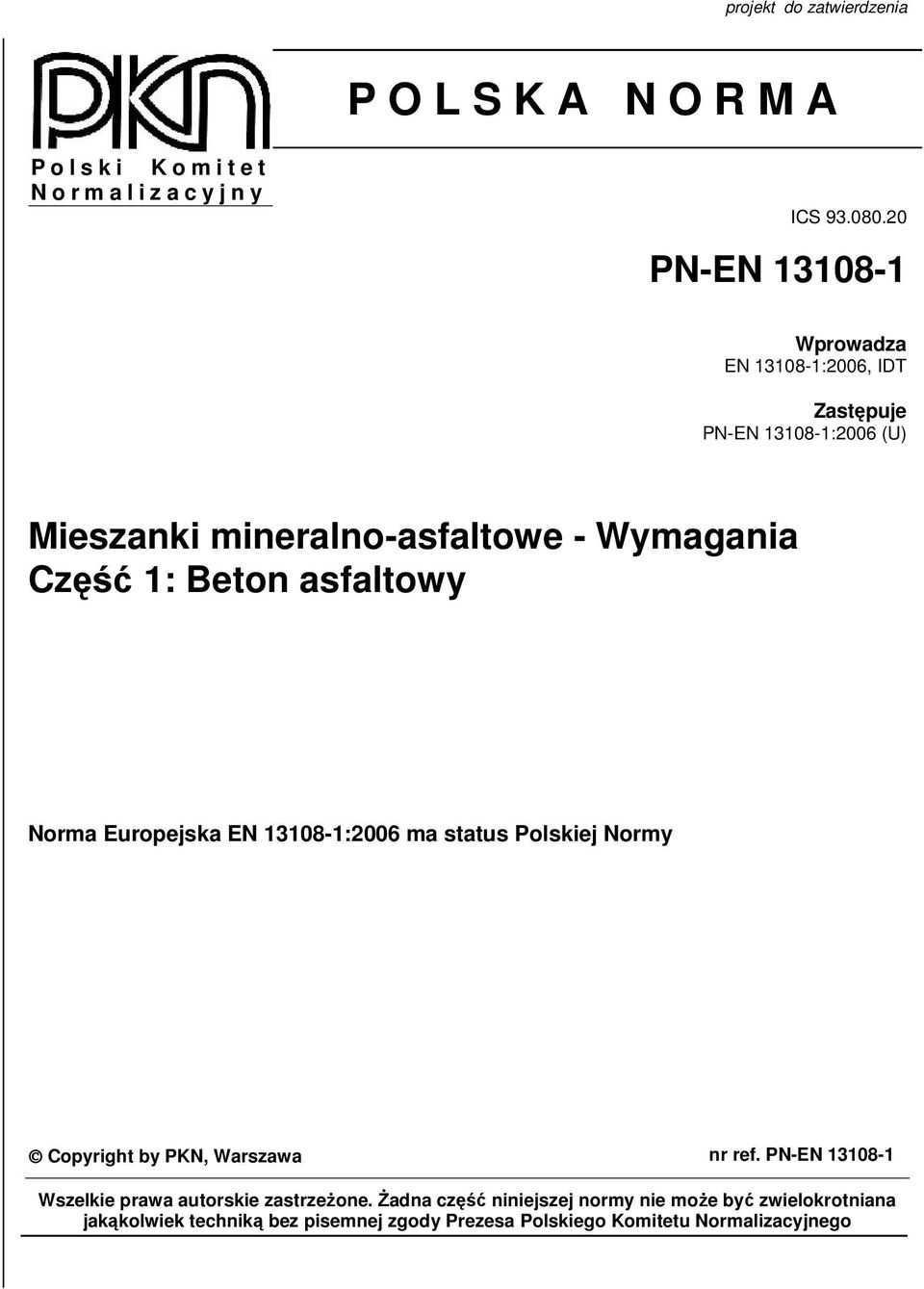 projekt do zatwierdzenia

PKN

Polski Komitet Normalizacyjny

POLSKA NORMA

ICS 93.080.20

PN-EN 13108-1

Wprowadza
EN 13108-1:2006, IDT

Zastępuje
PN-EN 13108-1:2006 (U)

Mieszanki mineralno-asfaltowe - Wymagania
Część 1: Beton asfaltowy

Norma Europejska EN 13108-1:2006 ma status Polskiej Normy

© Copyright by PKN, Warszawa

nr ref. PN-EN 13108-1

Wszelkie prawa autorskie zastrzeżone. Żadna część niniejszej normy nie może być zwielokrotniana jakąkolwiek techniką bez pisemnej zgody Prezesa Polskiego Komitetu Normalizacyjnego